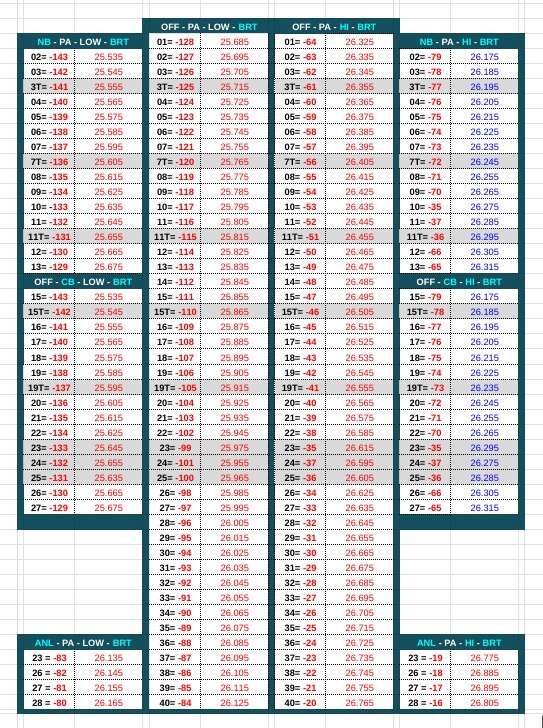 NB - PA - LOW - BRT

| | |
|---|---|
| 02= -143 | 25.535 |
| 03= -142 | 25.545 |
| 3T= -141 | 25.555 |
| 04= -140 | 25.565 |
| 05= -139 | 25.575 |
| 06= -138 | 25.585 |
| 07= -137 | 25.595 |
| 7T= -136 | 25.605 |
| 08= -135 | 25.615 |
| 09= -134 | 25.625 |
| 10= -133 | 25.635 |
| 11= -132 | 25.645 |
| 11T= -131 | 25.655 |
| 12= -130 | 25.665 |
| 13= -129 | 25.675 |

OFF - CB - LOW - BRT

| | |
|---|---|
| 15= -143 | 25.535 |
| 15T= -142 | 25.545 |
| 16= -141 | 25.555 |
| 17= -140 | 25.565 |
| 18= -139 | 25.575 |
| 19= -138 | 25.585 |
| 19T= -137 | 25.595 |
| 20= -136 | 25.605 |
| 21= -135 | 25.615 |
| 22= -134 | 25.625 |
| 23= -133 | 25.645 |
| 24= -132 | 25.655 |
| 25= -131 | 25.635 |
| 26= -130 | 25.665 |
| 27= -129 | 25.675 |

ANL - PA - LOW - BRT

| | |
|---|---|
| 23 = -83 | 26.135 |
| 26 = -82 | 26.145 |
| 27 = -81 | 26.155 |
| 28 = -80 | 26.165 |

OFF - PA - LOW - BRT

| | |
|---|---|
| 01= -128 | 25.685 |
| 02= -127 | 25.695 |
| 03= -126 | 25.705 |
| 3T= -125 | 25.715 |
| 04= -124 | 25.725 |
| 05= -123 | 25.735 |
| 06= -122 | 25.745 |
| 07= -121 | 25.755 |
| 7T= -120 | 25.765 |
| 08= -119 | 25.775 |
| 09= -118 | 25.785 |
| 10= -117 | 25.795 |
| 11= -116 | 25.805 |
| 11T= -115 | 25.815 |
| 12= -114 | 25.825 |
| 13= -113 | 25.835 |
| 14= -112 | 25.845 |
| 15= -111 | 25.855 |
| 15T= -110 | 25.865 |
| 16= -109 | 25.875 |
| 17= -108 | 25.885 |
| 18= -107 | 25.895 |
| 19= -106 | 25.905 |
| 19T= -105 | 25.915 |
| 20= -104 | 25.925 |
| 21= -103 | 25.935 |
| 22= -102 | 25.945 |
| 23= -99 | 25.975 |
| 24= -101 | 25.955 |
| 25= -100 | 25.965 |
| 26= -98 | 25.985 |
| 27= -97 | 25.995 |
| 28= -96 | 26.005 |
| 29= -95 | 26.015 |
| 30= -94 | 26.025 |
| 31= -93 | 26.035 |
| 32= -92 | 26.045 |
| 33= -91 | 26.055 |
| 34= -90 | 26.065 |
| 35= -89 | 26.075 |
| 36= -88 | 26.085 |
| 37= -87 | 26.095 |
| 38= -86 | 26.105 |
| 39= -85 | 26.115 |
| 40= -84 | 26.125 |

OFF - PA - HI - BRT

| | |
|---|---|
| 01= -64 | 26.325 |
| 02= -63 | 26.335 |
| 03= -62 | 26.345 |
| 3T= -61 | 26.355 |
| 04= -60 | 26.365 |
| 05= -59 | 26.375 |
| 06= -58 | 26.385 |
| 07= -57 | 26.395 |
| 7T= -56 | 26.405 |
| 08= -55 | 26.415 |
| 09= -54 | 26.425 |
| 10= -53 | 26.435 |
| 11= -52 | 26.445 |
| 11T= -51 | 26.455 |
| 12= -50 | 26.465 |
| 13= -49 | 26.475 |
| 14= -48 | 26.485 |
| 15= -47 | 26.495 |
| 15T= -46 | 26.505 |
| 16= -45 | 26.515 |
| 17= -44 | 26.525 |
| 18= -43 | 26.535 |
| 19= -42 | 26.545 |
| 19T= -41 | 26.555 |
| 20= -40 | 26.565 |
| 21= -39 | 26.575 |
| 22= -38 | 26.585 |
| 23= -35 | 26.615 |
| 24= -37 | 26.595 |
| 25= -36 | 26.605 |
| 26= -34 | 26.625 |
| 27= -33 | 26.635 |
| 28= -32 | 26.645 |
| 29= -31 | 26.655 |
| 30= -30 | 26.665 |
| 31= -29 | 26.675 |
| 32= -28 | 26.685 |
| 33= -27 | 26.695 |
| 34= -26 | 26.705 |
| 35= -25 | 26.715 |
| 36= -24 | 26.725 |
| 37= -23 | 26.735 |
| 38= -22 | 26.745 |
| 39= -21 | 26.755 |
| 40= -20 | 26.765 |

NB - PA - HI - BRT

| | |
|---|---|
| 02= -79 | 26.175 |
| 03= -78 | 26.185 |
| 3T= -77 | 26.195 |
| 04= -76 | 26.205 |
| 05= -75 | 26.215 |
| 06= -74 | 26.225 |
| 07= -73 | 26.235 |
| 7T= -72 | 26.245 |
| 08= -71 | 26.255 |
| 09= -70 | 26.265 |
| 10= -35 | 26.275 |
| 11= -37 | 26.285 |
| 11T= -36 | 26.295 |
| 12= -66 | 26.305 |
| 13= -65 | 26.315 |

OFF - CB - HI - BRT

| | |
|---|---|
| 15= -79 | 26.175 |
| 15T= -78 | 26.185 |
| 16= -77 | 26.195 |
| 17= -76 | 26.205 |
| 18= -75 | 26.215 |
| 19= -74 | 26.225 |
| 19T= -73 | 26.235 |
| 20= -72 | 26.245 |
| 21= -71 | 26.255 |
| 22= -70 | 26.265 |
| 23= -35 | 26.295 |
| 24= -37 | 26.275 |
| 25= -36 | 26.285 |
| 26= -66 | 26.305 |
| 27= -65 | 26.315 |

ANL - PA - HI - BRT

| | |
|---|---|
| 23 = -19 | 26.775 |
| 26 = -18 | 26.885 |
| 27 = -17 | 26.895 |
| 28 = -16 | 26.805 |